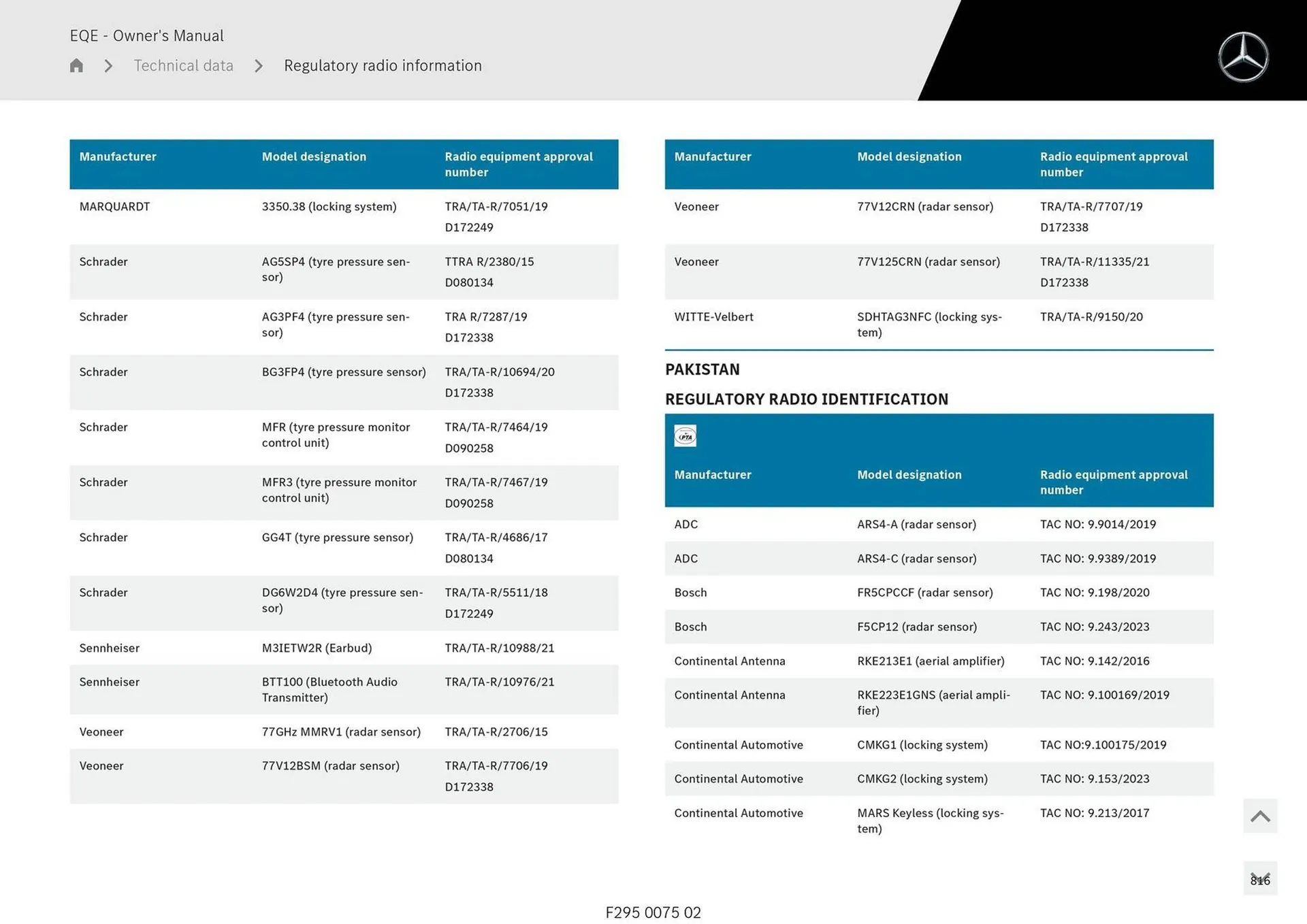 EQE - Owner's Manual

Technical data > Regulatory radio information

| Manufacturer | Model designation | Radio equipment approval number |
|---|---|---|
| MARQUARDT | 3350.38 (locking system) | TRA/TA-R/7051/19 D172249 |
| Schrader | AG5SP4 (tyre pressure sensor) | TTRA R/2380/15 D080134 |
| Schrader | AG3PF4 (tyre pressure sensor) | TRA R/7287/19 D172338 |
| Schrader | BG3FP4 (tyre pressure sensor) | TRA/TA-R/10694/20 D172338 |
| Schrader | MFR (tyre pressure monitor control unit) | TRA/TA-R/7464/19 D090258 |
| Schrader | MFR3 (tyre pressure monitor control unit) | TRA/TA-R/7467/19 D090258 |
| Schrader | GG4T (tyre pressure sensor) | TRA/TA-R/4686/17 D080134 |
| Schrader | DG6W2D4 (tyre pressure sensor) | TRA/TA-R/5511/18 D172249 |
| Sennheiser | M3IETW2R (Earbud) | TRA/TA-R/10988/21 |
| Sennheiser | BTT100 (Bluetooth Audio Transmitter) | TRA/TA-R/10976/21 |
| Veoneer | 77GHz MMRV1 (radar sensor) | TRA/TA-R/2706/15 |
| Veoneer | 77V12BSM (radar sensor) | TRA/TA-R/7706/19 D172338 |

| Manufacturer | Model designation | Radio equipment approval number |
|---|---|---|
| Veoneer | 77V12CRN (radar sensor) | TRA/TA-R/7707/19 D172338 |
| Veoneer | 77V125CRN (radar sensor) | TRA/TA-R/11335/21 D172338 |
| WITTE-Velbert | SDHTAG3NFC (locking system) | TRA/TA-R/9150/20 |

PAKISTAN

REGULATORY RADIO IDENTIFICATION

PTA

| Manufacturer | Model designation | Radio equipment approval number |
|---|---|---|
| ADC | ARS4-A (radar sensor) | TAC NO: 9.9014/2019 |
| ADC | ARS4-C (radar sensor) | TAC NO: 9.9389/2019 |
| Bosch | FR5CPCCF (radar sensor) | TAC NO: 9.198/2020 |
| Bosch | F5CP12 (radar sensor) | TAC NO: 9.243/2023 |
| Continental Antenna | RKE213E1 (aerial amplifier) | TAC NO: 9.142/2016 |
| Continental Antenna | RKE223E1GNS (aerial amplifier) | TAC NO: 9.100169/2019 |
| Continental Automotive | CMKG1 (locking system) | TAC NO:9.100175/2019 |
| Continental Automotive | CMKG2 (locking system) | TAC NO: 9.153/2023 |
| Continental Automotive | MARS Keyless (locking system) | TAC NO: 9.213/2017 |

816

F295 0075 02